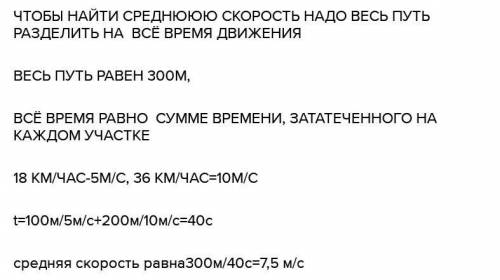 ЧТОБЫ НАЙТИ СРЕДНЮЮЮ СКОРОСТЬ НАДО ВЕСЬ ПУТЬ РАЗДЕЛИТЬ НА  ВСЁ ВРЕМЯ ДВИЖЕНИЯ

ВЕСЬ ПУТЬ РАВЕН 300М,

ВСЁ ВРЕМЯ РАВНО  СУММЕ ВРЕМЕНИ, ЗАТАТЕЧЕННОГО НА КАЖДОМ УЧАСТКЕ

18 КМ/ЧАС-5М/С, 36 КМ/ЧАС=10М/С

t=100м/5м/с+200м/10м/с=40с

средняя скорость равна300м/40с=7,5 м/с